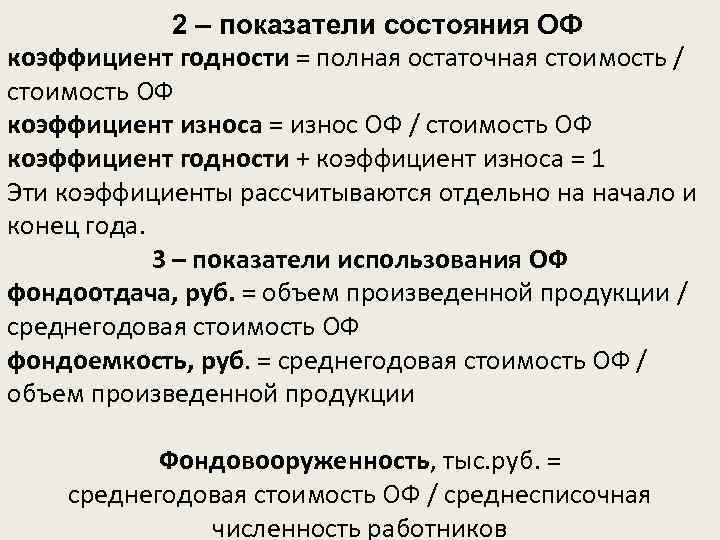 2 – показатели состояния ОФ

коэффициент годности = полная остаточная стоимость / стоимость ОФ

коэффициент износа = износ ОФ / стоимость ОФ

коэффициент годности + коэффициент износа = 1

Эти коэффициенты рассчитываются отдельно на начало и конец года.

3 – показатели использования ОФ

фондоотдача, руб. = объем произведенной продукции / среднегодовая стоимость ОФ

фондоемкость, руб. = среднегодовая стоимость ОФ / объем произведенной продукции

Фондовооруженность, тыс.руб. = среднегодовая стоимость ОФ / среднесписочная численность работников